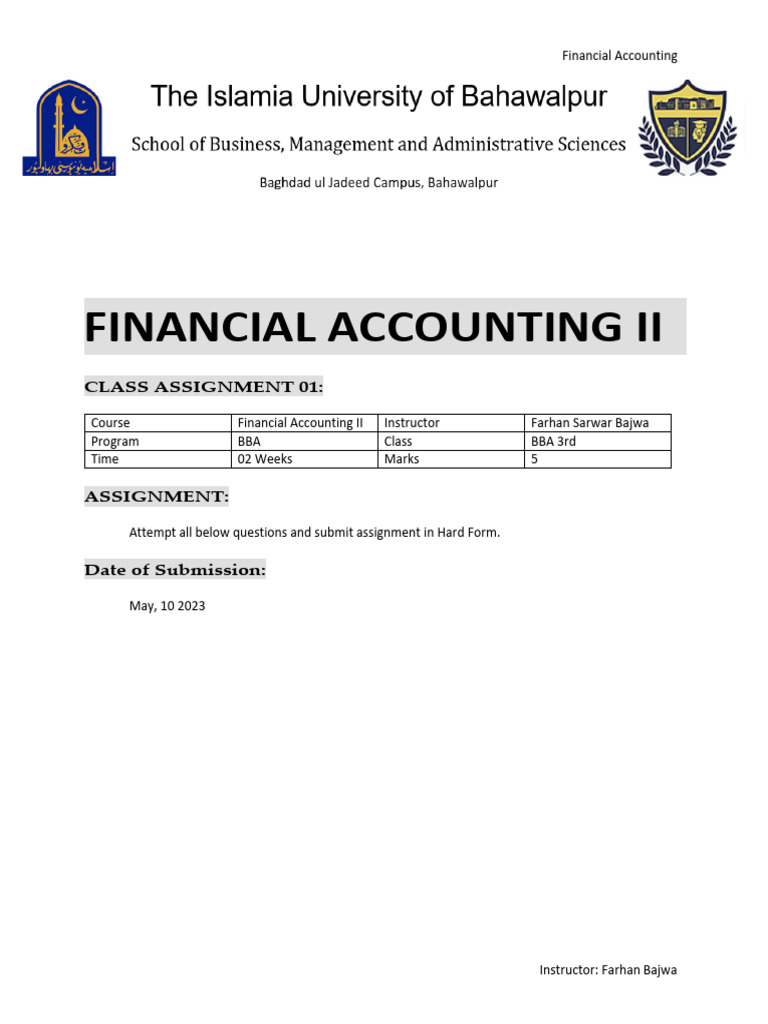 Financial Accounting

The Islamia University of Bahawalpur

School of Business, Management and Administrative Sciences

Baghdad ul Jadeed Campus, Bahawalpur

FINANCIAL ACCOUNTING II

CLASS ASSIGNMENT 01:

| Course | Financial Accounting II | Instructor | Farhan Sarwar Bajwa |
|---|---|---|---|
| Program | BBA | Class | BBA 3rd |
| Time | 02 Weeks | Marks | 5 |

ASSIGNMENT:

Attempt all below questions and submit assignment in Hard Form.

Date of Submission:

May, 10 2023

Instructor: Farhan Bajwa